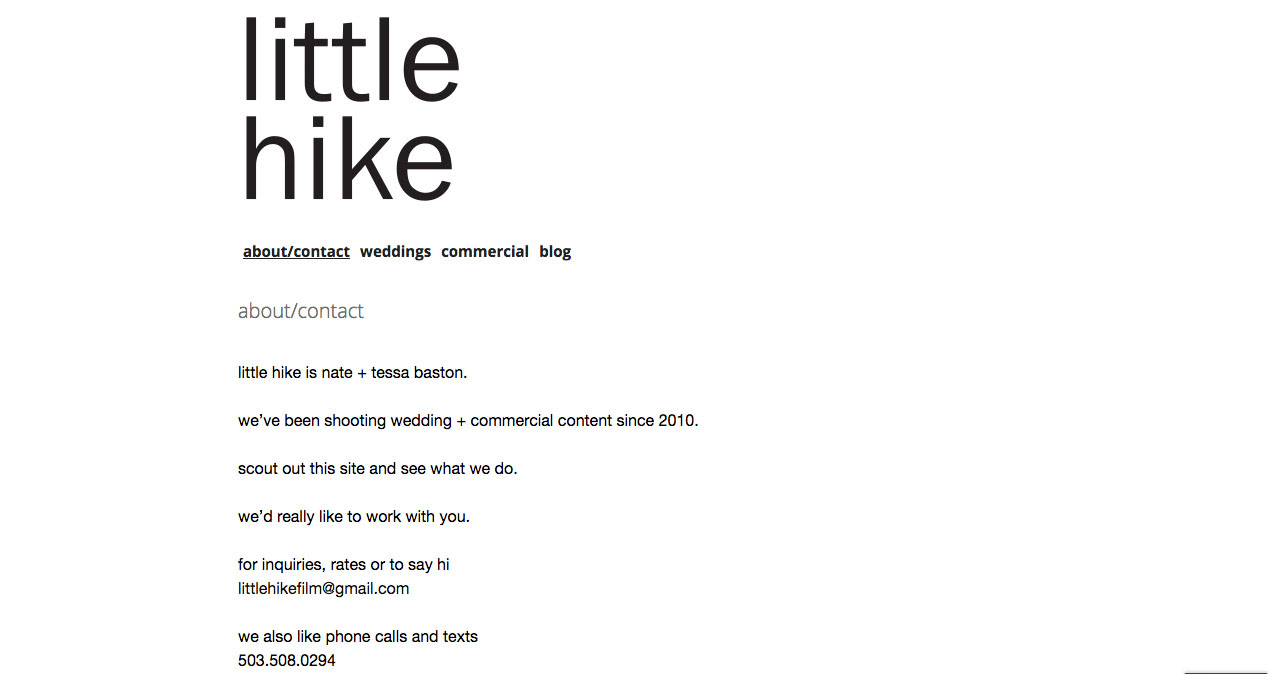 little
hike

about/contact weddings commercial blog

about/contact

little hike is nate + tessa baston.

we've been shooting wedding + commercial content since 2010.

scout out this site and see what we do.

we'd really like to work with you.

for inquiries, rates or to say hi
littlehikefilm@gmail.com

we also like phone calls and texts
503.508.0294